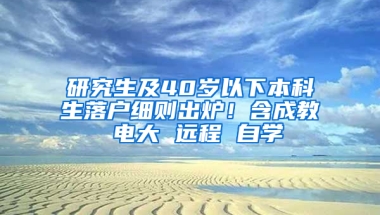 研究生及40岁以下本科生落户细则出炉！含成教 电大 远程 自学